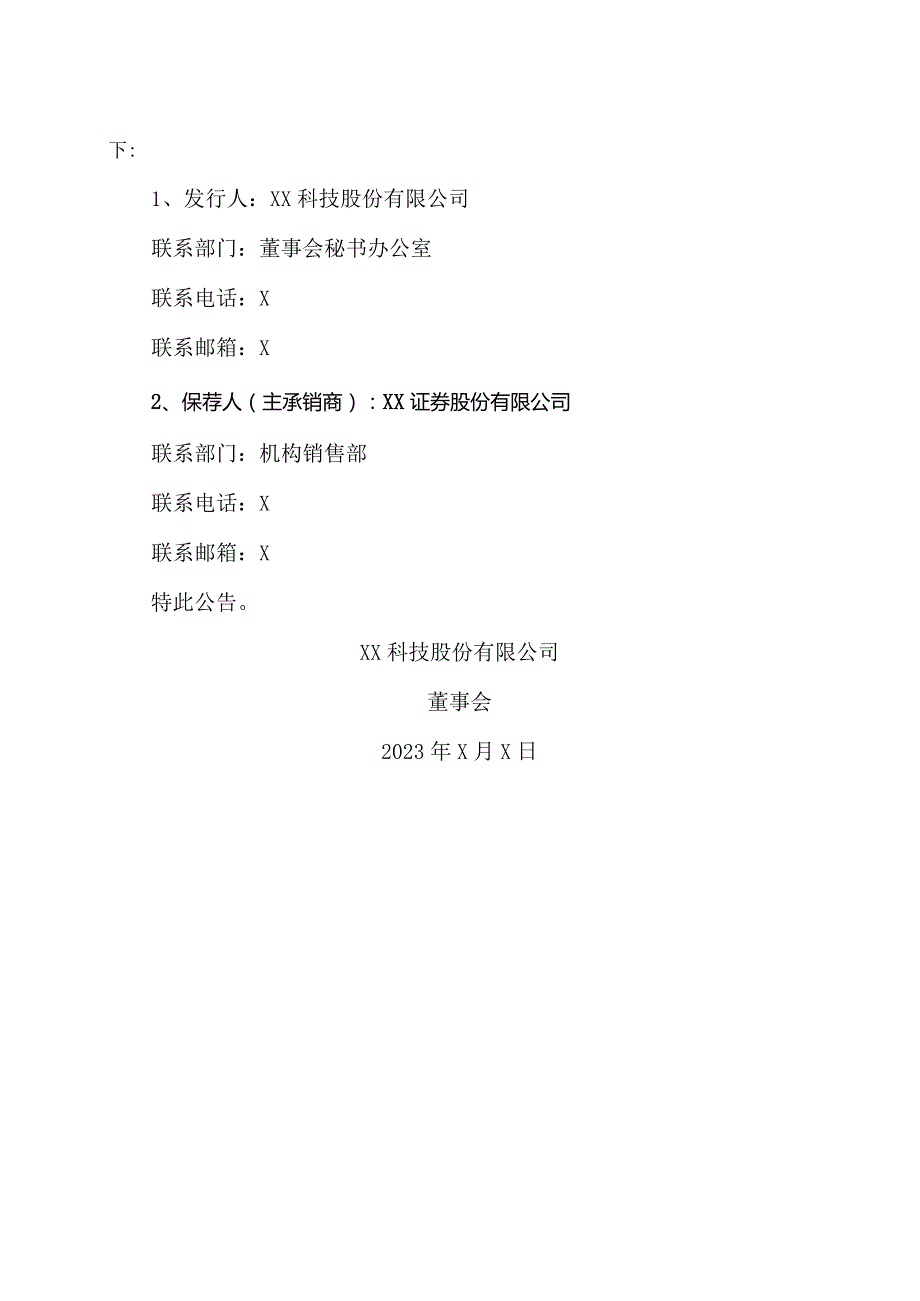 下:

1、发行人：XX科技股份有限公司

联系部门：董事会秘书办公室

联系电话：X

联系邮箱：X

2、保荐人（主承销商）：XX证券股份有限公司

联系部门：机构销售部

联系电话：X

联系邮箱：X

特此公告。

XX科技股份有限公司

董事会

2023年X月X日